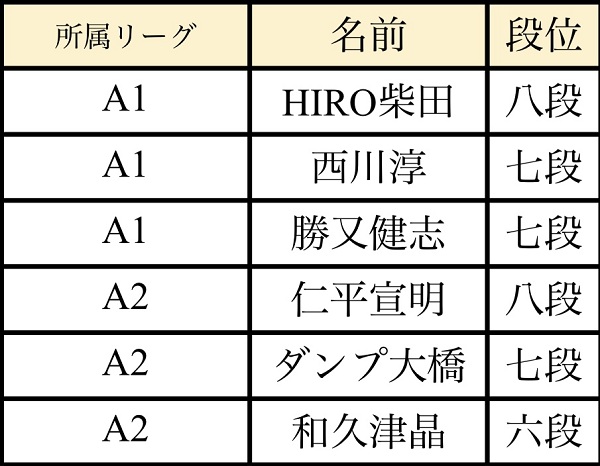 | 所属リーグ | 名前 | 段位 |
|---|---|---|
| A1 | HIRO柴田 | 八段 |
| A1 | 西川淳 | 七段 |
| A1 | 勝又健志 | 七段 |
| A2 | 仁平宣明 | 八段 |
| A2 | ダンプ大橋 | 七段 |
| A2 | 和久津晶 | 六段 |